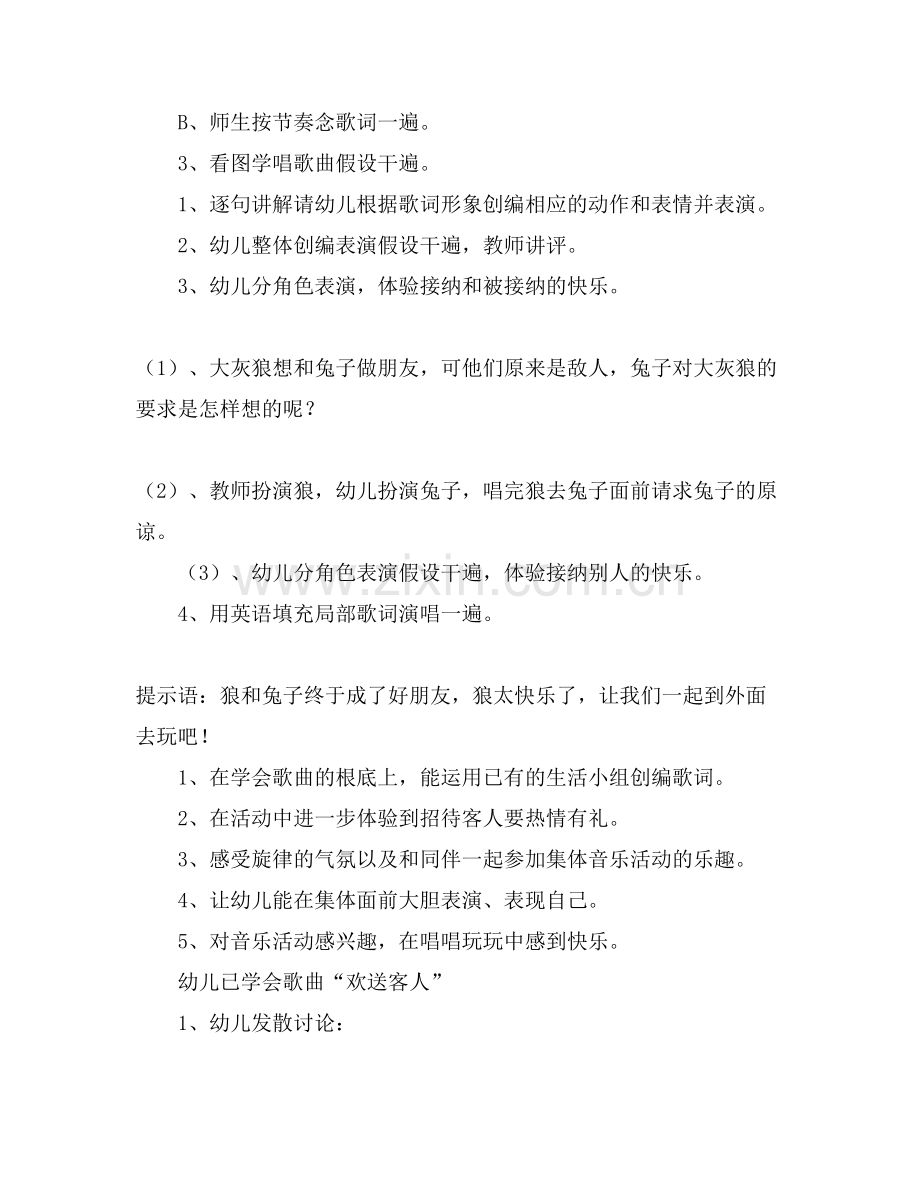 B、师生按节奏念歌词一遍。

3、看图学唱歌曲假设干遍。

1、逐句讲解请幼儿根据歌词形象创编相应的动作和表情并表演。

2、幼儿整体创编表演假设干遍，教师讲评。

3、幼儿分角色表演，体验接纳和被接纳的快乐。

（1）、大灰狼想和兔子做朋友，可他们原来是敌人，兔子对大灰狼的要求是怎样想的呢？

（2）、教师扮演狼，幼儿扮演兔子，唱完狼去兔子面前请求兔子的原谅。

（3）、幼儿分角色表演假设干遍，体验接纳别人的快乐。

4、用英语填充局部歌词演唱一遍。

提示语：狼和兔子终于成了好朋友，狼太快乐了，让我们一起到外面去玩吧！

1、在学会歌曲的根底上，能运用已有的生活小组创编歌词。

2、在活动中进一步体验到招待客人要热情有礼。

3、感受旋律的气氛以及和同伴一起参加集体音乐活动的乐趣。

4、让幼儿能在集体面前大胆表演、表现自己。

5、对音乐活动感兴趣，在唱唱玩玩中感到快乐。

幼儿已学会歌曲“欢送客人”

1、幼儿发散讨论：

www.zixin.com.cn